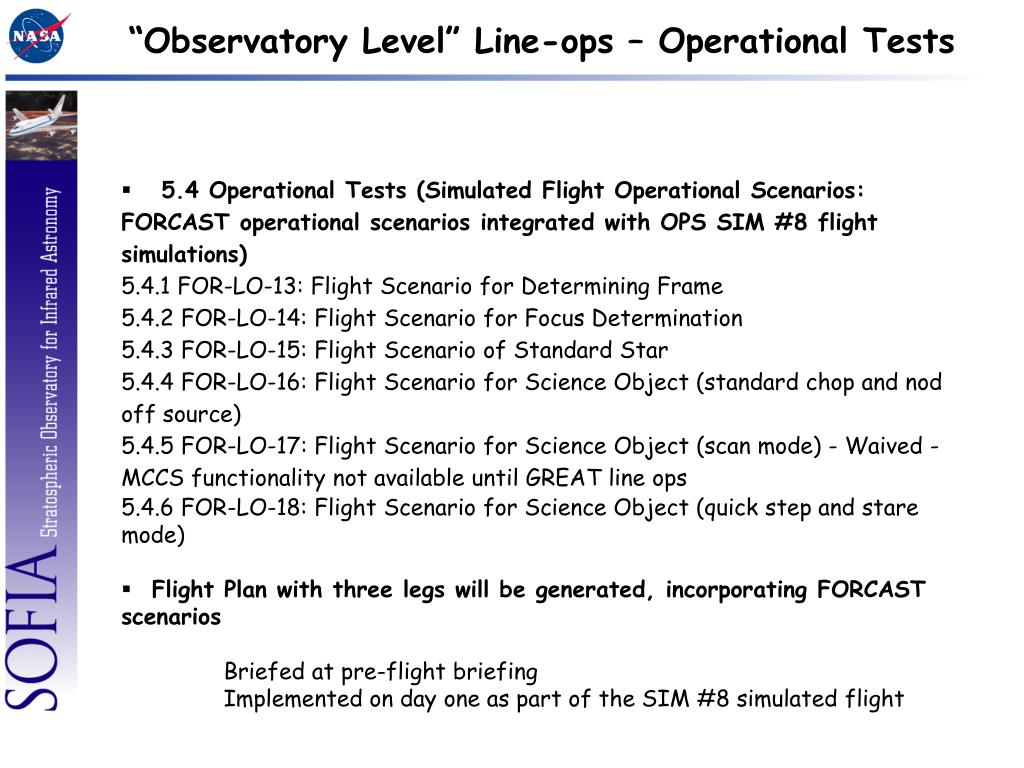 NASA

“Observatory Level” Line-ops – Operational Tests

SOFIA Stratospheric Observatory for Infrared Astronomy

▪ 5.4 Operational Tests (Simulated Flight Operational Scenarios: FORCAST operational scenarios integrated with OPS SIM #8 flight simulations)
5.4.1 FOR-LO-13: Flight Scenario for Determining Frame
5.4.2 FOR-LO-14: Flight Scenario for Focus Determination
5.4.3 FOR-LO-15: Flight Scenario of Standard Star
5.4.4 FOR-LO-16: Flight Scenario for Science Object (standard chop and nod off source)
5.4.5 FOR-LO-17: Flight Scenario for Science Object (scan mode) - Waived - MCCS functionality not available until GREAT line ops
5.4.6 FOR-LO-18: Flight Scenario for Science Object (quick step and stare mode)

▪ Flight Plan with three legs will be generated, incorporating FORCAST scenarios

Briefed at pre-flight briefing
Implemented on day one as part of the SIM #8 simulated flight